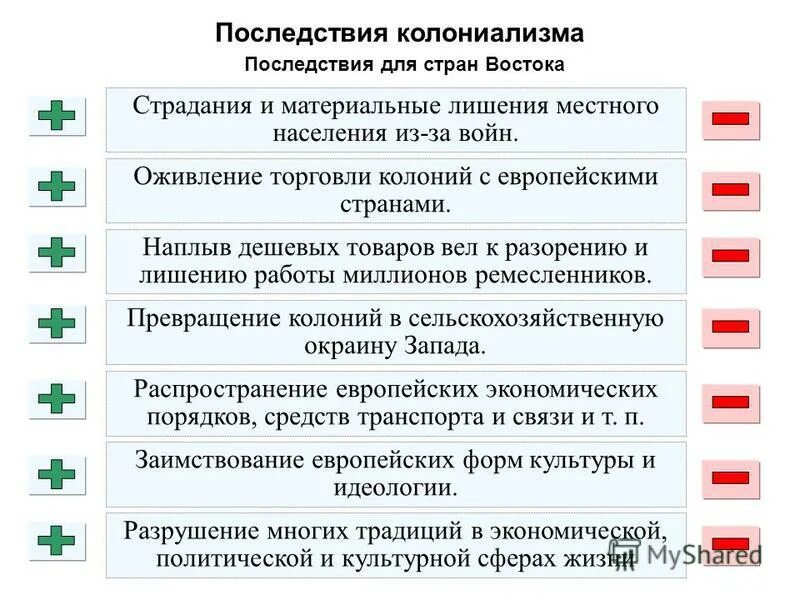 Последствия колониализма

Последствия для стран Востока

Страдания и материальные лишения местного населения из-за войн.

Оживление торговли колоний с европейскими странами.

Наплыв дешевых товаров вел к разорению и лишению работы миллионов ремесленников.

Превращение колоний в сельскохозяйственную окраину Запада.

Распространение европейских экономических порядков, средств транспорта и связи и т. п.

Заимствование европейских форм культуры и идеологии.

Разрушение многих традиций в экономической, политической и культурной сферах жизни

MyShared